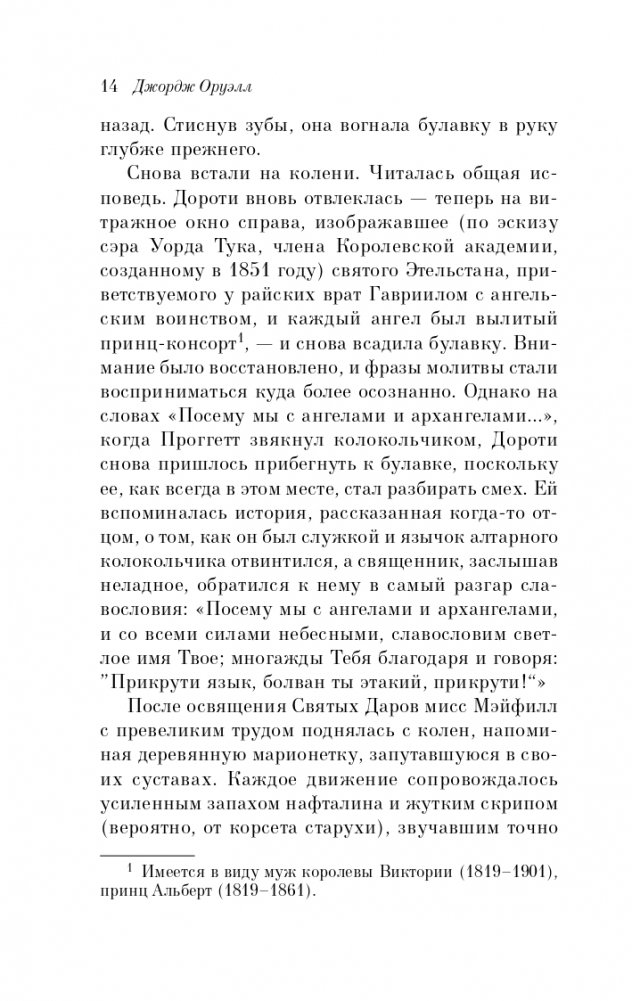 14 Джордж Оруэлл

назад. Стиснув зубы, она вогнала булавку в руку глубже прежнего.

Снова встали на колени. Читалась общая исповедь. Дороти вновь отвлеклась — теперь на витражное окно справа, изображавшее (по эскизу сэра Уорда Тука, члена Королевской академии, созданному в 1851 году) святого Этельстана, приветствуемого у райских врат Гавриилом с ангельским воинством, и каждый ангел был вылитый принц-консорт$^1$, — и снова всадила булавку. Внимание было восстановлено, и фразы молитвы стали восприниматься куда более осознанно. Однако на словах «Посему мы с ангелами и архангелами...», когда Проггетт звякнул колокольчиком, Дороти снова пришлось прибегнуть к булавке, поскольку ее, как всегда в этом месте, стал разбирать смех. Ей вспоминалась история, рассказанная когда-то отцом, о том, как он был служкой и язычок алтарного колокольчика отвинтился, а священник, заслышав неладное, обратился к нему в самый разгар славословия: «Посему мы с ангелами и архангелами, и со всеми силами небесными, славословим светлое имя Твое; многажды Тебя благодаря и говоря: "Прикрути язык, болван ты этакий, прикрути!"»

После освящения Святых Даров мисс Мэйфилл с превеликим трудом поднялась с колен, напоминая деревянную марионетку, запутавшуюся в своих суставах. Каждое движение сопровождалось усиленным запахом нафталина и жутким скрипом (вероятно, от корсета старухи), звучавшим точно

$^1$ Имеется в виду муж королевы Виктории (1819–1901), принц Альберт (1819–1861).